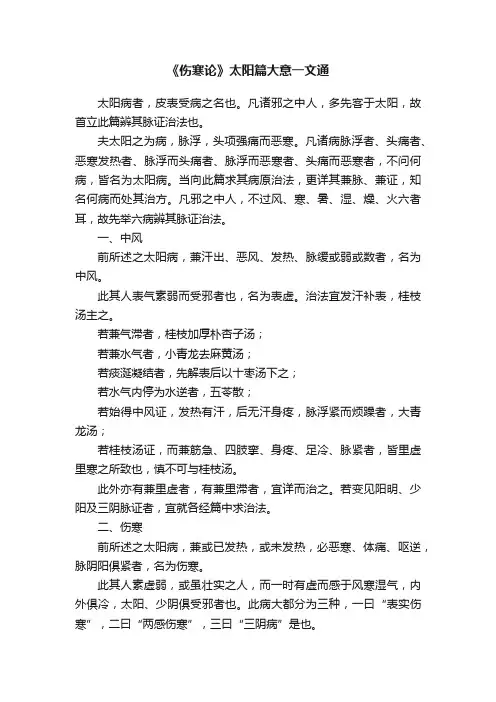 《伤寒论》太阳篇大意一文通

太阳病者，皮表受病之名也。凡诸邪之中人，多先客于太阳，故首立此篇辨其脉证治法也。

夫太阳之为病，脉浮，头项强痛而恶寒。凡诸病脉浮者、头痛者、恶寒发热者、脉浮而头痛者、脉浮而恶寒者、头痛而恶寒者，不问何病，皆名为太阳病。当向此篇求其病原治法，更详其兼脉、兼证，知名何病而处其治方。凡邪之中人，不过风、寒、暑、湿、燥、火六者耳，故先举六病辨其脉证治法。

一、中风

前所述之太阳病，兼汗出、恶风、发热、脉缓或弱或数者，名为中风。

此其人表气素弱而受邪者也，名为表虚。治法宜发汗补表，桂枝汤主之。

若兼气滞者，桂枝加厚朴杏子汤；

若兼水气者，小青龙去麻黄汤；

若痰涎凝结者，先解表后以十枣汤下之；

若水气内停为水逆者，五苓散；

若始得中风证，发热有汗，后无汗身疼，脉浮紧而烦躁者，大青龙汤；

若桂枝汤证，而兼筋急、四肢挛、身疼、足冷、脉紧者，皆里虚里寒之所致也，慎不可与桂枝汤。

此外亦有兼里虚者，有兼里滞者，宜详而治之。若变见阳明、少阳及三阴脉证者，宜就各经篇中求治法。

二、伤寒

前所述之太阳病，兼或已发热，或未发热，必恶寒、体痛、呕逆，脉阴阳俱紧者，名为伤寒。

此其人素虚弱，或虽壮实之人，而一时有虚而感于风寒湿气，内外俱冷，太阳、少阴俱受邪者也。此病大都分为三种，一曰“表实伤寒”，二曰“两感伤寒”，三曰“三阴病”是也。